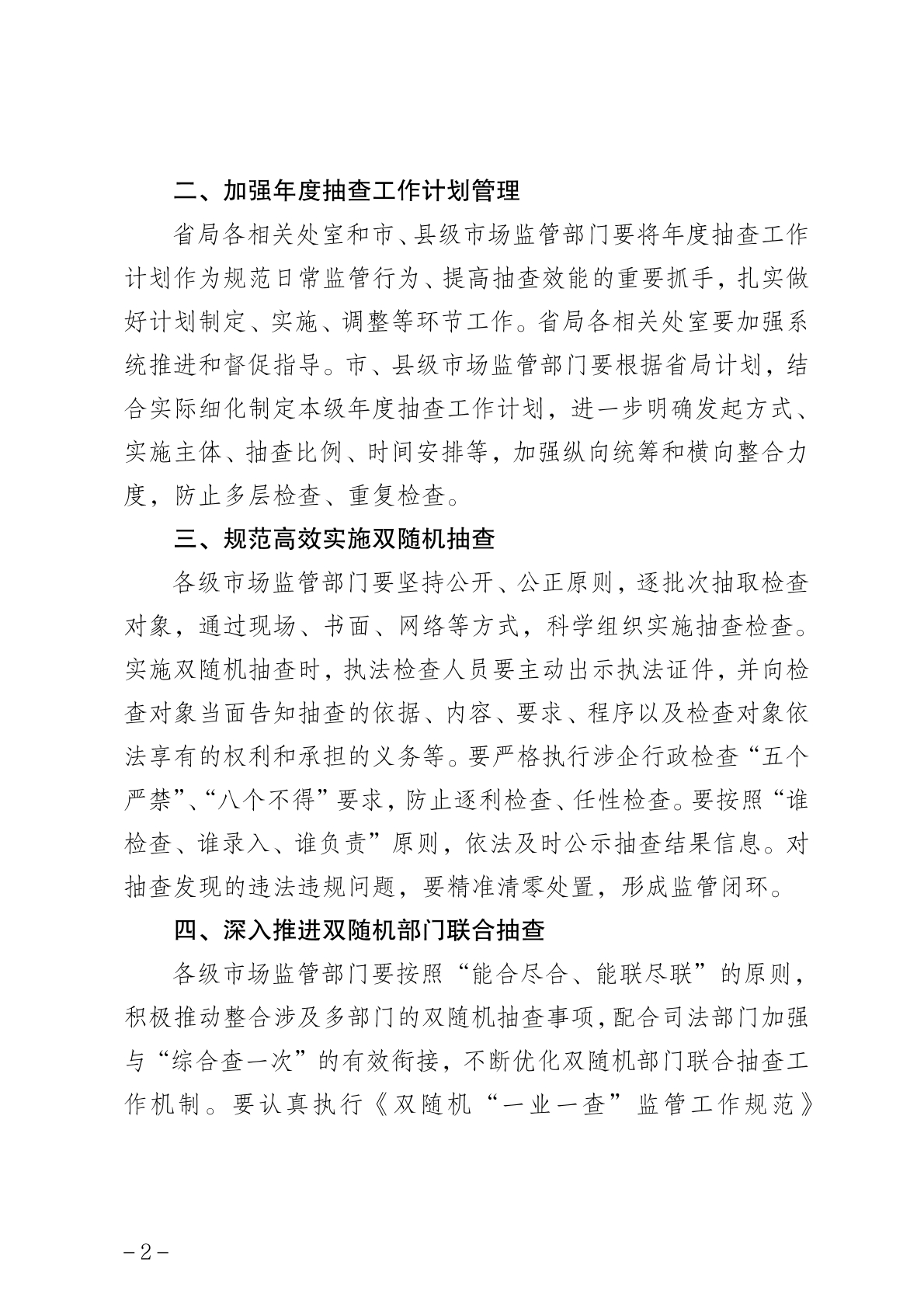 二、加强年度抽查工作计划管理

省局各相关处室和市、县级市场监管部门要将年度抽查工作计划作为规范日常监管行为、提高抽查效能的重要抓手，扎实做好计划制定、实施、调整等环节工作。省局各相关处室要加强系统推进和督促指导。市、县级市场监管部门要根据省局计划，结合实际细化制定本级年度抽查工作计划，进一步明确发起方式、实施主体、抽查比例、时间安排等，加强纵向统筹和横向整合力度，防止多层检查、重复检查。

三、规范高效实施双随机抽查

各级市场监管部门要坚持公开、公正原则，逐批次抽取检查对象，通过现场、书面、网络等方式，科学组织实施抽查检查。实施双随机抽查时，执法检查人员要主动出示执法证件，并向检查对象当面告知抽查的依据、内容、要求、程序以及检查对象依法享有的权利和承担的义务等。要严格执行涉企行政检查“五个严禁”、“八个不得”要求，防止逐利检查、任性检查。要按照“谁检查、谁录入、谁负责”原则，依法及时公示抽查结果信息。对抽查发现的违法违规问题，要精准清零处置，形成监管闭环。

四、深入推进双随机部门联合抽查

各级市场监管部门要按照“能合尽合、能联尽联”的原则，积极推动整合涉及多部门的双随机抽查事项，配合司法部门加强与“综合查一次”的有效衔接，不断优化双随机部门联合抽查工作机制。要认真执行《双随机“一业一查”监管工作规范》

－2－